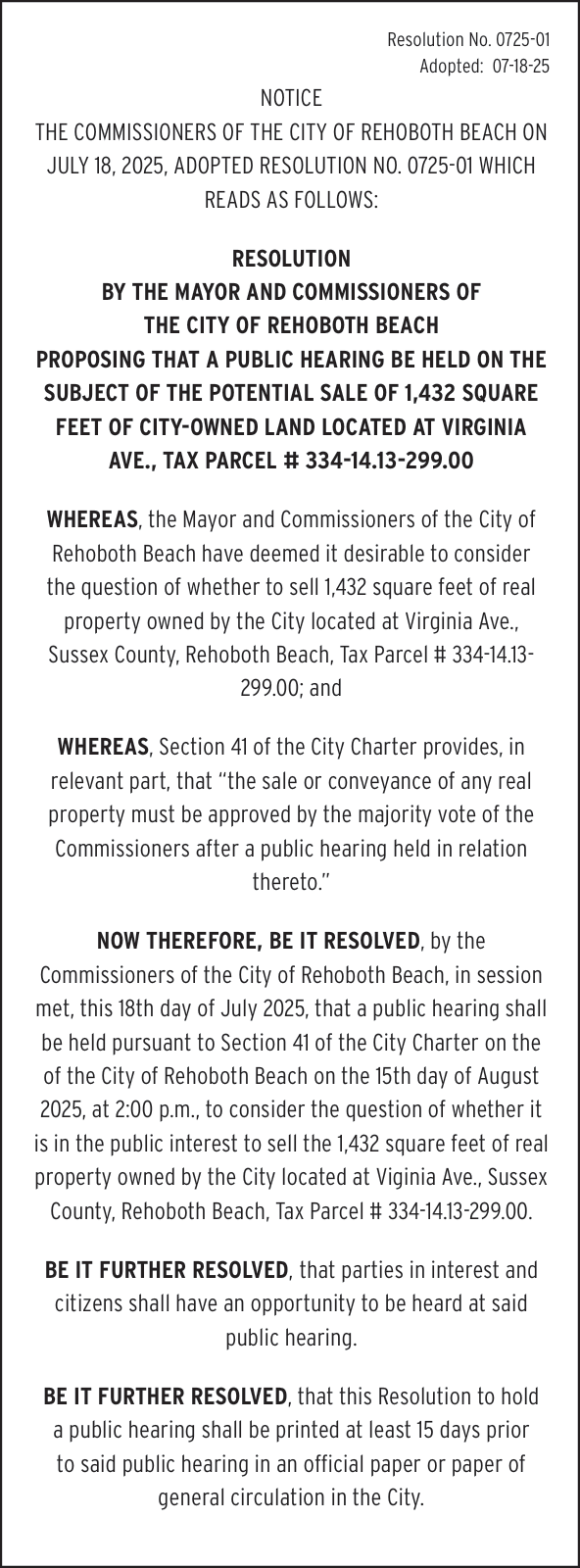 Resolution No. 0725-01
Adopted: 07-18-25

NOTICE
THE COMMISSIONERS OF THE CITY OF REHOBOTH BEACH ON JULY 18, 2025, ADOPTED RESOLUTION NO. 0725-01 WHICH READS AS FOLLOWS:

RESOLUTION
BY THE MAYOR AND COMMISSIONERS OF THE CITY OF REHOBOTH BEACH
PROPOSING THAT A PUBLIC HEARING BE HELD ON THE SUBJECT OF THE POTENTIAL SALE OF 1,432 SQUARE FEET OF CITY-OWNED LAND LOCATED AT VIRGINIA AVE., TAX PARCEL # 334-14.13-299.00

WHEREAS, the Mayor and Commissioners of the City of Rehoboth Beach have deemed it desirable to consider the question of whether to sell 1,432 square feet of real property owned by the City located at Virginia Ave., Sussex County, Rehoboth Beach, Tax Parcel # 334-14.13-299.00; and

WHEREAS, Section 41 of the City Charter provides, in relevant part, that "the sale or conveyance of any real property must be approved by the majority vote of the Commissioners after a public hearing held in relation thereto."

NOW THEREFORE, BE IT RESOLVED, by the Commissioners of the City of Rehoboth Beach, in session met, this 18th day of July 2025, that a public hearing shall be held pursuant to Section 41 of the City Charter on the of the City of Rehoboth Beach on the 15th day of August 2025, at 2:00 p.m., to consider the question of whether it is in the public interest to sell the 1,432 square feet of real property owned by the City located at Viginia Ave., Sussex County, Rehoboth Beach, Tax Parcel # 334-14.13-299.00.

BE IT FURTHER RESOLVED, that parties in interest and citizens shall have an opportunity to be heard at said public hearing.

BE IT FURTHER RESOLVED, that this Resolution to hold a public hearing shall be printed at least 15 days prior to said public hearing in an official paper or paper of general circulation in the City.